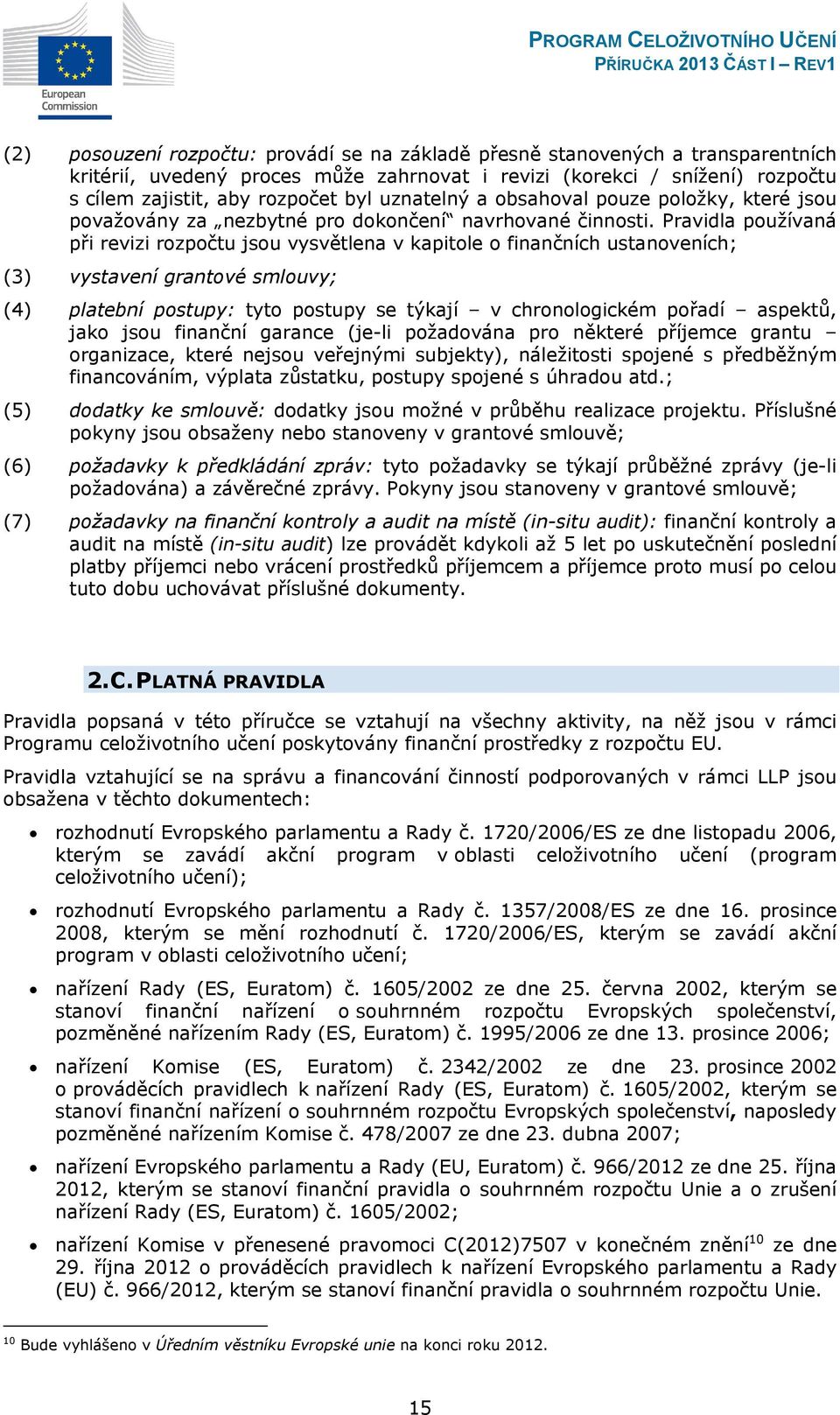 European Commission

PROGRAM CELOŽIVOTNÍHO UČENÍ
PŘÍRUČKA 2013 ČÁST I – REV1

(2) posouzení rozpočtu: provádí se na základě přesně stanovených a transparentních kritérií, uvedený proces může zahrnovat i revizi (korekci / snížení) rozpočtu s cílem zajistit, aby rozpočet byl uznatelný a obsahoval pouze položky, které jsou považovány za „nezbytné pro dokončení“ navrhované činnosti. Pravidla používaná při revizi rozpočtu jsou vysvětlena v kapitole o finančních ustanoveních;

(3) vystavení grantové smlouvy;

(4) platební postupy: tyto postupy se týkají – v chronologickém pořadí – aspektů, jako jsou finanční garance (je-li požadována pro některé příjemce grantu – organizace, které nejsou veřejnými subjekty), náležitosti spojené s předběžným financováním, výplata zůstatku, postupy spojené s úhradou atd.;

(5) dodatky ke smlouvě: dodatky jsou možné v průběhu realizace projektu. Příslušné pokyny jsou obsaženy nebo stanoveny v grantové smlouvě;

(6) požadavky k předkládání zpráv: tyto požadavky se týkají průběžné zprávy (je-li požadována) a závěrečné zprávy. Pokyny jsou stanoveny v grantové smlouvě;

(7) požadavky na finanční kontroly a audit na místě (in-situ audit): finanční kontroly a audit na místě (in-situ audit) lze provádět kdykoli až 5 let po uskutečnění poslední platby příjemci nebo vrácení prostředků příjemcem a příjemce proto musí po celou tuto dobu uchovávat příslušné dokumenty.

2.C. PLATNÁ PRAVIDLA

Pravidla popsaná v této příručce se vztahují na všechny aktivity, na něž jsou v rámci Programu celoživotního učení poskytovány finanční prostředky z rozpočtu EU.

Pravidla vztahující se na správu a financování činností podporovaných v rámci LLP jsou obsažena v těchto dokumentech:

• rozhodnutí Evropského parlamentu a Rady č. 1720/2006/ES ze dne listopadu 2006, kterým se zavádí akční program v oblasti celoživotního učení (program celoživotního učení);

• rozhodnutí Evropského parlamentu a Rady č. 1357/2008/ES ze dne 16. prosince 2008, kterým se mění rozhodnutí č. 1720/2006/ES, kterým se zavádí akční program v oblasti celoživotního učení;

• nařízení Rady (ES, Euratom) č. 1605/2002 ze dne 25. června 2002, kterým se stanoví finanční nařízení o souhrnném rozpočtu Evropských společenství, pozměněné nařízením Rady (ES, Euratom) č. 1995/2006 ze dne 13. prosince 2006;

• nařízení Komise (ES, Euratom) č. 2342/2002 ze dne 23. prosince 2002 o prováděcích pravidlech k nařízení Rady (ES, Euratom) č. 1605/2002, kterým se stanoví finanční nařízení o souhrnném rozpočtu Evropských společenství, naposledy pozměněné nařízením Komise č. 478/2007 ze dne 23. dubna 2007;

• nařízení Evropského parlamentu a Rady (EU, Euratom) č. 966/2012 ze dne 25. října 2012, kterým se stanoví finanční pravidla o souhrnném rozpočtu Unie a o zrušení nařízení Rady (ES, Euratom) č. 1605/2002;

• nařízení Komise v přenesené pravomoci C(2012)7507 v konečném znění$^{10}$ ze dne 29. října 2012 o prováděcích pravidlech k nařízení Evropského parlamentu a Rady (EU) č. 966/2012, kterým se stanoví finanční pravidla o souhrnném rozpočtu Unie.

$^{10}$ Bude vyhlášeno v Úředním věstníku Evropské unie na konci roku 2012.

15